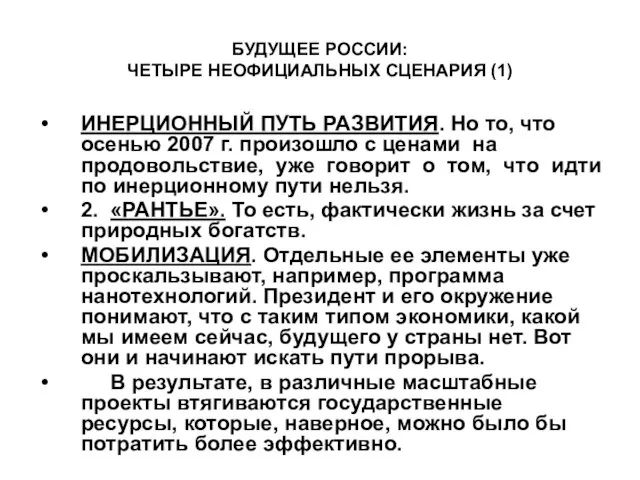 БУДУЩЕЕ РОССИИ:
ЧЕТЫРЕ НЕОФИЦИАЛЬНЫХ СЦЕНАРИЯ (1)

• ИНЕРЦИОННЫЙ ПУТЬ РАЗВИТИЯ. Но то, что осенью 2007 г. произошло с ценами на продовольствие, уже говорит о том, что идти по инерционному пути нельзя.
• 2. «РАНТЬЕ». То есть, фактически жизнь за счет природных богатств.
• МОБИЛИЗАЦИЯ. Отдельные ее элементы уже проскальзывают, например, программа нанотехнологий. Президент и его окружение понимают, что с таким типом экономики, какой мы имеем сейчас, будущего у страны нет. Вот они и начинают искать пути прорыва.
• В результате, в различные масштабные проекты втягиваются государственные ресурсы, которые, наверное, можно было бы потратить более эффективно.